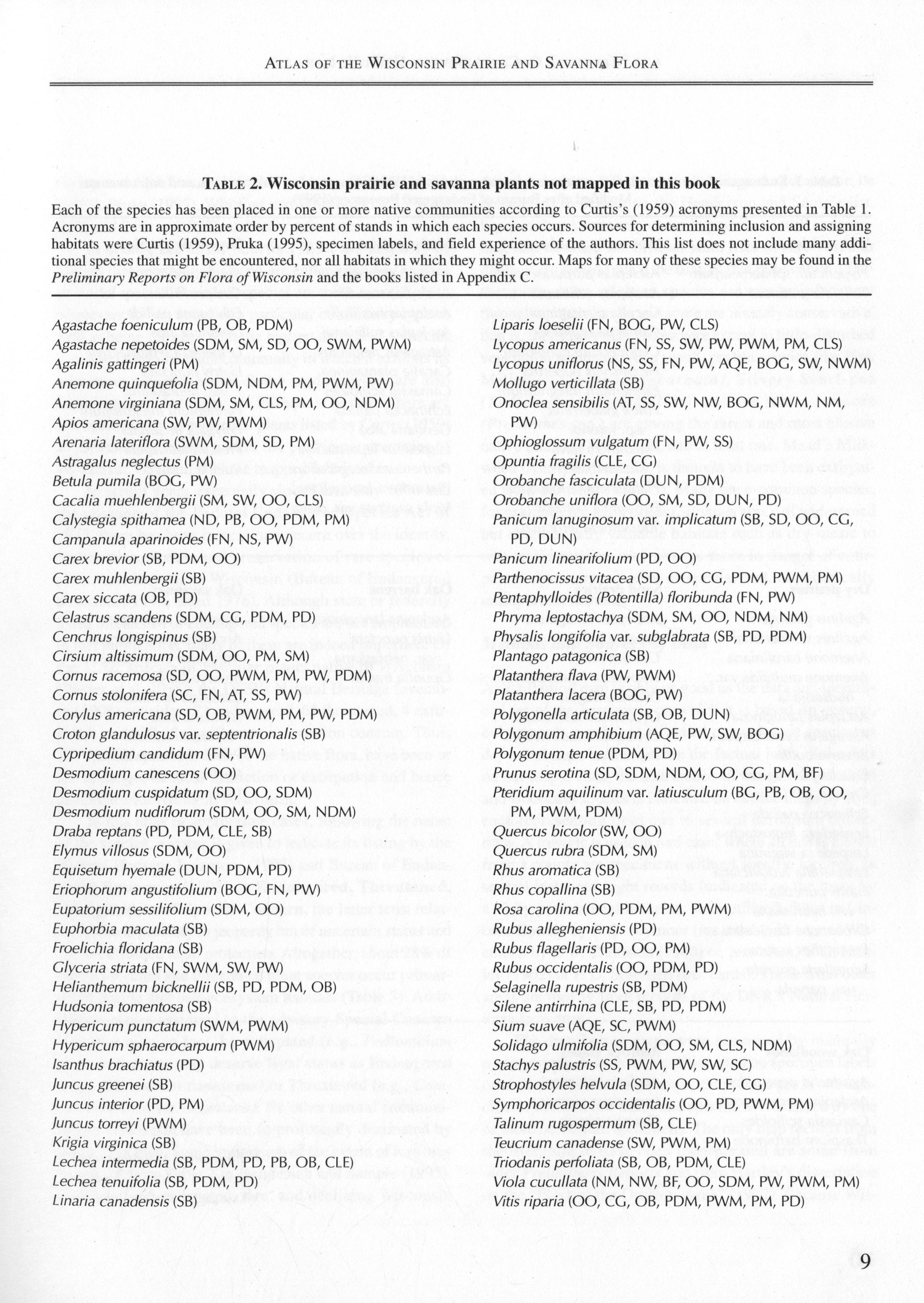 ATLAS OF THE WISCONSIN PRAIRIE AND SAVANNA FLORA

TABLE 2. Wisconsin prairie and savanna plants not mapped in this book

Each of the species has been placed in one or more native communities according to Curtis's (1959) acronyms presented in Table 1. Acronyms are in approximate order by percent of stands in which each species occurs. Sources for determining inclusion and assigning habitats were Curtis (1959), Pruka (1995), specimen labels, and field experience of the authors. This list does not include many additional species that might be encountered, nor all habitats in which they might occur. Maps for many of these species may be found in the Preliminary Reports on Flora of Wisconsin and the books listed in Appendix C.

Agastache foeniculum (PB, OB, PDM)
Agastache nepetoides (SDM, SM, SD, OO, SWM, PWM)
Agalinis gattingeri (PM)
Anemone quinquefolia (SDM, NDM, PM, PWM, PW)
Anemone virginiana (SDM, SM, CLS, PM, OO, NDM)
Apios americana (SW, PW, PWM)
Arenaria lateriflora (SWM, SDM, SD, PM)
Astragalus neglectus (PM)
Betula pumila (BOG, PW)
Cacalia muehlenbergii (SM, SW, OO, CLS)
Calystegia spithamea (ND, PB, OO, PDM, PM)
Campanula aparinoides (FN, NS, PW)
Carex brevior (SB, PDM, OO)
Carex muhlenbergii (SB)
Carex siccata (OB, PD)
Celastrus scandens (SDM, CG, PDM, PD)
Cenchrus longispinus (SB)
Cirsium altissimum (SDM, OO, PM, SM)
Cornus racemosa (SD, OO, PWM, PM, PW, PDM)
Cornus stolonifera (SC, FN, AT, SS, PW)
Corylus americana (SD, OB, PWM, PM, PW, PDM)
Croton glandulosus var. septentrionalis (SB)
Cypripedium candidum (FN, PW)
Desmodium canescens (OO)
Desmodium cuspidatum (SD, OO, SDM)
Desmodium nudiflorum (SDM, OO, SM, NDM)
Draba reptans (PD, PDM, CLE, SB)
Elymus villosus (SDM, OO)
Equisetum hyemale (DUN, PDM, PD)
Eriophorum angustifolium (BOG, FN, PW)
Eupatorium sessilifolium (SDM, OO)
Euphorbia maculata (SB)
Froelichia floridana (SB)
Glyceria striata (FN, SWM, SW, PW)
Helianthemum bicknellii (SB, PD, PDM, OB)
Hudsonia tomentosa (SB)
Hypericum punctatum (SWM, PWM)
Hypericum sphaerocarpum (PWM)
Isanthus brachiatus (PD)
Juncus greenei (SB)
Juncus interior (PD, PM)
Juncus torreyi (PWM)
Krigia virginica (SB)
Lechea intermedia (SB, PDM, PD, PB, OB, CLE)
Lechea tenuifolia (SB, PDM, PD)
Linaria canadensis (SB)

Liparis loeselii (FN, BOG, PW, CLS)
Lycopus americanus (FN, SS, SW, PW, PWM, PM, CLS)
Lycopus uniflorus (NS, SS, FN, PW, AQE, BOG, SW, NWM)
Mollugo verticillata (SB)
Onoclea sensibilis (AT, SS, SW, NW, BOG, NWM, NM, PW)
Ophioglossum vulgatum (FN, PW, SS)
Opuntia fragilis (CLE, CG)
Orobanche fasciculata (DUN, PDM)
Orobanche uniflora (OO, SM, SD, DUN, PD)
Panicum lanuginosum var. implicatum (SB, SD, OO, CG, PD, DUN)
Panicum linearifolium (PD, OO)
Parthenocissus vitacea (SD, OO, CG, PDM, PWM, PM)
Pentaphylloides (Potentilla) floribunda (FN, PW)
Phryma leptostachya (SDM, SM, OO, NDM, NM)
Physalis longifolia var. subglabrata (SB, PD, PDM)
Plantago patagonica (SB)
Platanthera flava (PW, PWM)
Platanthera lacera (BOG, PW)
Polygonella articulata (SB, OB, DUN)
Polygonum amphibium (AQE, PW, SW, BOG)
Polygonum tenue (PDM, PD)
Prunus serotina (SD, SDM, NDM, OO, CG, PM, BF)
Pteridium aquilinum var. latiusculum (BG, PB, OB, OO, PM, PWM, PDM)
Quercus bicolor (SW, OO)
Quercus rubra (SDM, SM)
Rhus aromatica (SB)
Rhus copallina (SB)
Rosa carolina (OO, PDM, PM, PWM)
Rubus allegheniensis (PD)
Rubus flagellaris (PD, OO, PM)
Rubus occidentalis (OO, PDM, PD)
Selaginella rupestris (SB, PDM)
Silene antirrhina (CLE, SB, PD, PDM)
Sium suave (AQE, SC, PWM)
Solidago ulmifolia (SDM, OO, SM, CLS, NDM)
Stachys palustris (SS, PWM, PW, SW, SC)
Strophostyles helvula (SDM, OO, CLE, CG)
Symphoricarpos occidentalis (OO, PD, PWM, PM)
Talinum rugospermum (SB, CLE)
Teucrium canadense (SW, PWM, PM)
Triodanis perfoliata (SB, OB, PDM, CLE)
Viola cucullata (NM, NW, BF, OO, SDM, PW, PWM, PM)
Vitis riparia (OO, CG, OB, PDM, PWM, PM, PD)

9